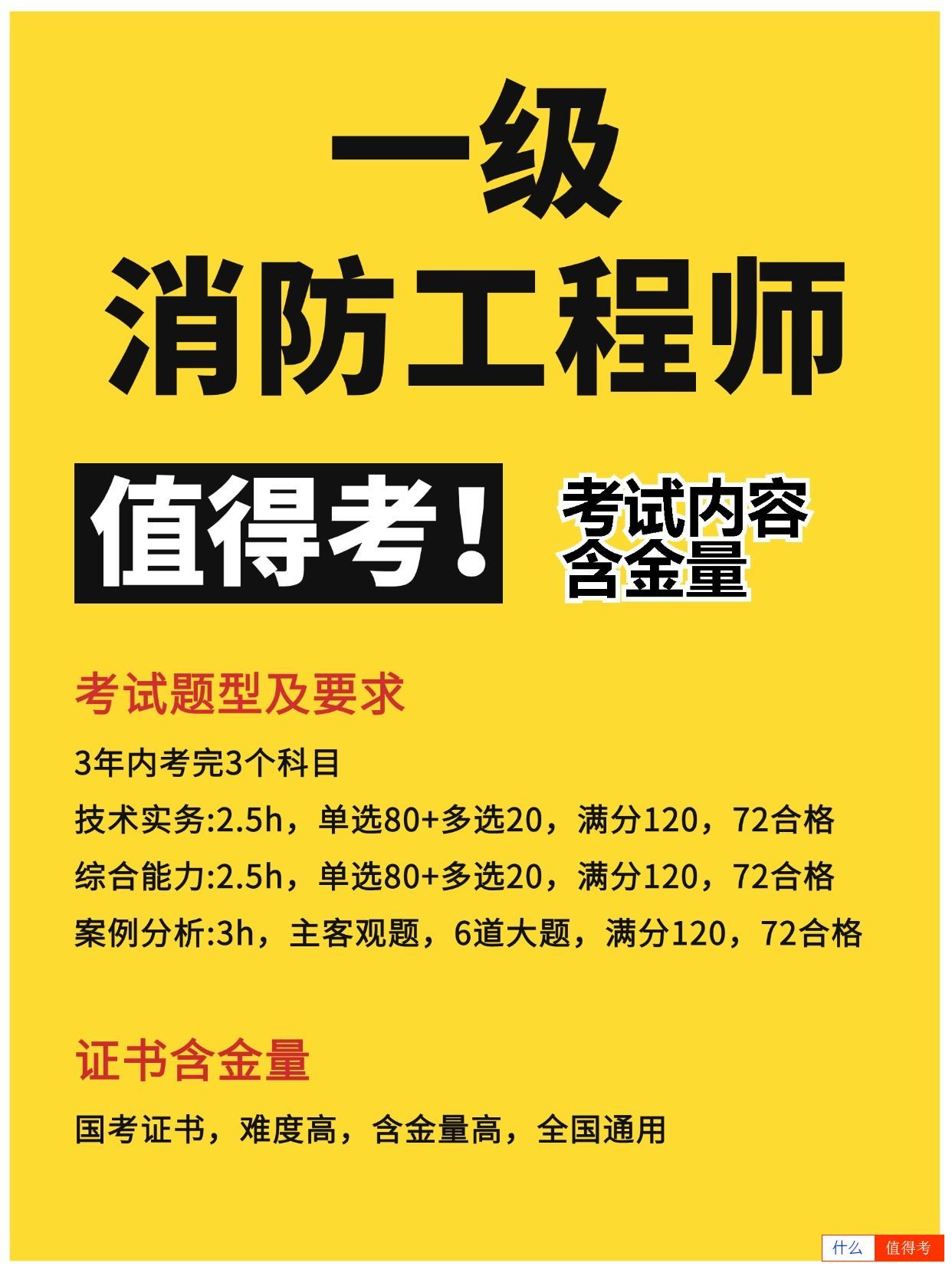 一级
消防工程师

值得考！

考试内容
含金量

考试题型及要求

3年内考完3个科目

技术实务:2.5h，单选80+多选20，满分120，72合格

综合能力:2.5h，单选80+多选20，满分120，72合格

案例分析:3h，主客观题，6道大题，满分120，72合格

证书含金量

国考证书，难度高，含金量高，全国通用

什么 值得考